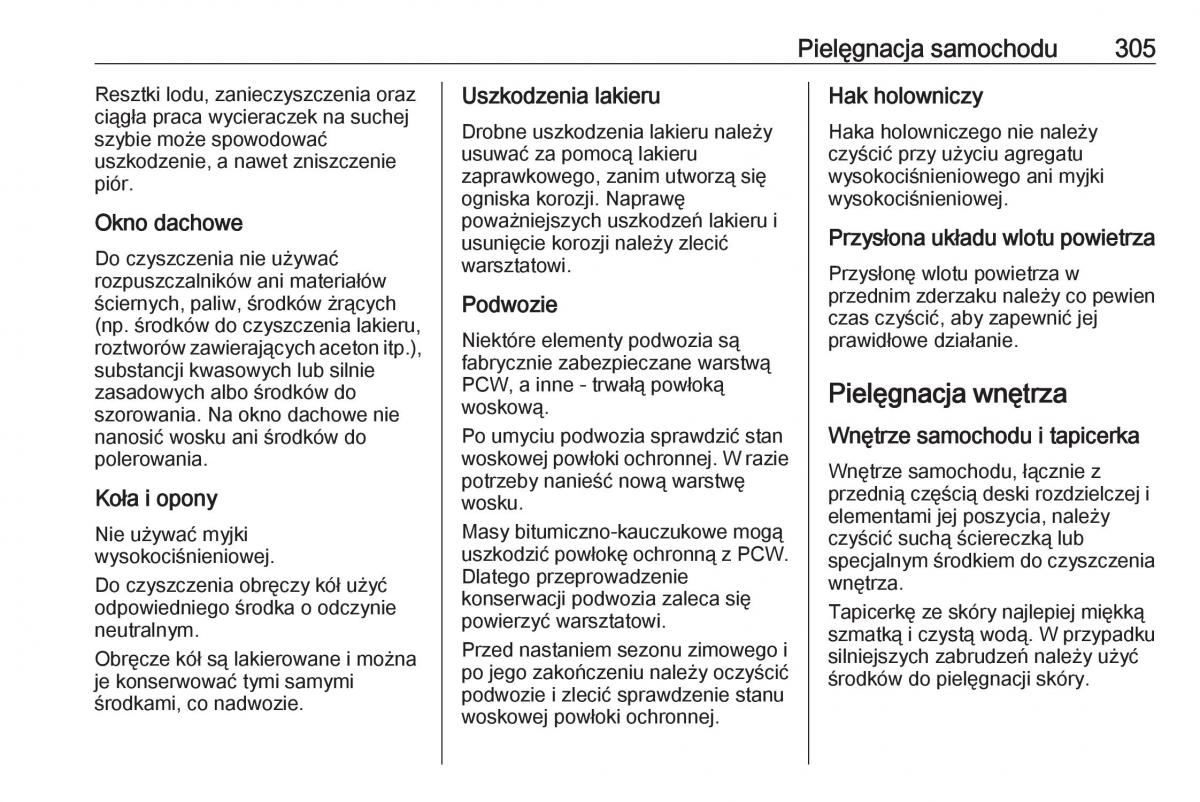 Pielęgnacja samochodu 305

Resztki lodu, zanieczyszczenia oraz ciągła praca wycieraczek na suchej szybie może spowodować uszkodzenie, a nawet zniszczenie piór.

Okno dachowe

Do czyszczenia nie używać rozpuszczalników ani materiałów ściernych, paliw, środków żrących (np. środków do czyszczenia lakieru, roztworów zawierających aceton itp.), substancji kwasowych lub silnie zasadowych albo środków do szorowania. Na okno dachowe nie nanosić wosku ani środków do polerowania.

Koła i opony

Nie używać myjki wysokociśnieniowej.

Do czyszczenia obręczy kół użyć odpowiedniego środka o odczynie neutralnym.

Obręcze kół są lakierowane i można je konserwować tymi samymi środkami, co nadwozie.

Uszkodzenia lakieru

Drobne uszkodzenia lakieru należy usuwać za pomocą lakieru zaprawkowego, zanim utworzą się ogniska korozji. Naprawę poważniejszych uszkodzeń lakieru i usunięcie korozji należy zlecić warsztatowi.

Podwozie

Niektóre elementy podwozia są fabrycznie zabezpieczane warstwą PCW, a inne - trwałą powłoką woskową.

Po umyciu podwozia sprawdzić stan woskowej powłoki ochronnej. W razie potrzeby nanieść nową warstwę wosku.

Masy bitumiczno-kauczukowe mogą uszkodzić powłokę ochronną z PCW. Dlatego przeprowadzenie konserwacji podwozia zaleca się powierzyć warsztatowi.

Przed nastaniem sezonu zimowego i po jego zakończeniu należy oczyścić podwozie i zlecić sprawdzenie stanu woskowej powłoki ochronnej.

Hak holowniczy

Haka holowniczego nie należy czyścić przy użyciu agregatu wysokociśnieniowego ani myjki wysokociśnieniowej.

Przysłona układu wlotu powietrza

Przysłonę wlotu powietrza w przednim zderzaku należy co pewien czas czyścić, aby zapewnić jej prawidłowe działanie.

Pielęgnacja wnętrza

Wnętrze samochodu i tapicerka

Wnętrze samochodu, łącznie z przednią częścią deski rozdzielczej i elementami jej poszycia, należy czyścić suchą ściereczką lub specjalnym środkiem do czyszczenia wnętrza.

Tapicerkę ze skóry najlepiej miękką szmatką i czystą wodą. W przypadku silniejszych zabrudzeń należy użyć środków do pielęgnacji skóry.